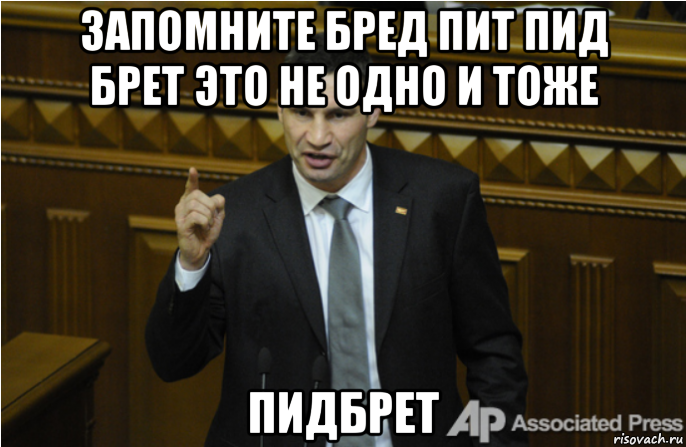 ЗАПОМНИТЕ БРЕД ПИТ ПИД БРЕТ ЭТО НЕ ОДНО И ТОЖЕ

ПИДБРЕТ

AP Associated Press

risovach.ru